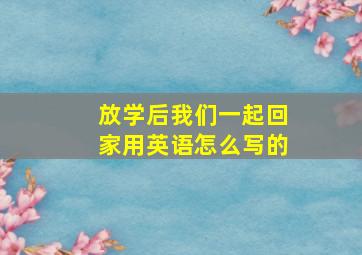 放学后我们一起回家用英语怎么写的